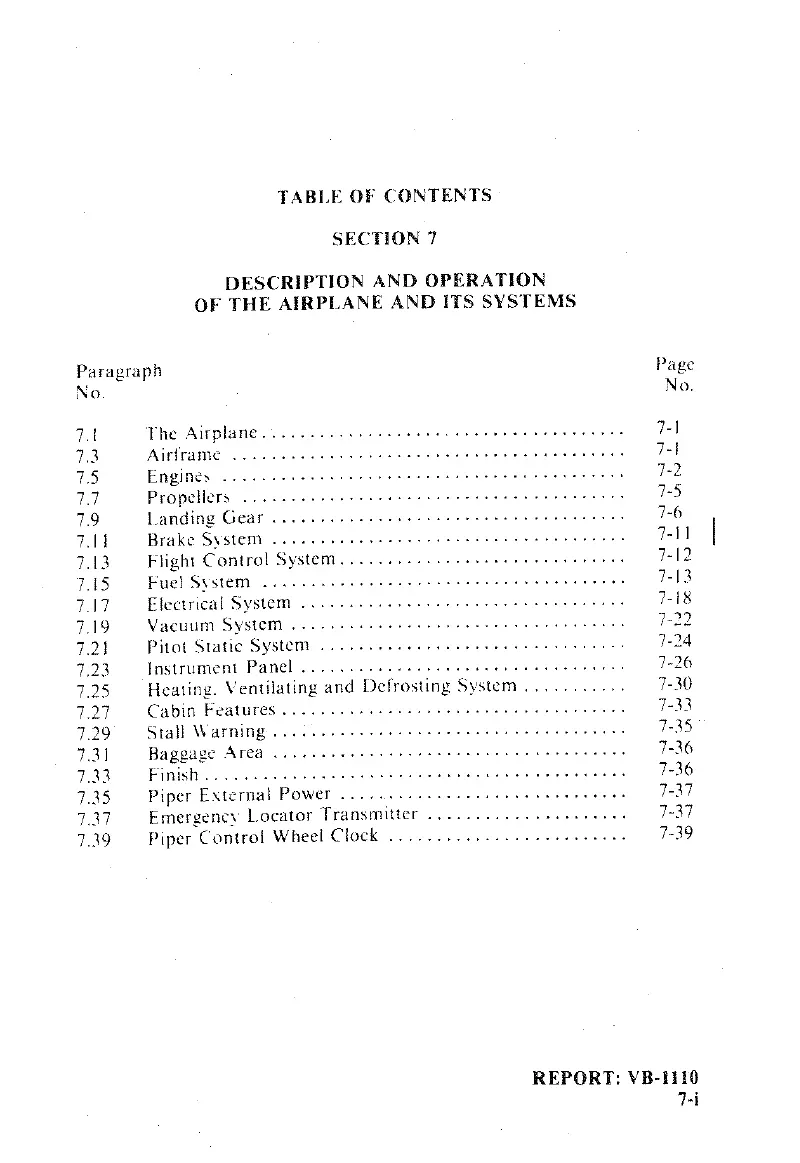 TABLE OF CONTENTS

SECTION 7

DESCRIPTION AND OPERATION
OF THE AIRPLANE AND ITS SYSTEMS

| Paragraph No. | | Page No. |
|---|---|---|
| 7.1 | The Airplane | 7-1 |
| 7.3 | Airframe | 7-1 |
| 7.5 | Engines | 7-2 |
| 7.7 | Propellers | 7-5 |
| 7.9 | Landing Gear | 7-6 |
| 7.11 | Brake System | 7-11 |
| 7.13 | Flight Control System | 7-12 |
| 7.15 | Fuel System | 7-13 |
| 7.17 | Electrical System | 7-18 |
| 7.19 | Vacuum System | 7-22 |
| 7.21 | Pitot Static System | 7-24 |
| 7.23 | Instrument Panel | 7-26 |
| 7.25 | Heating, Ventilating and Defrosting System | 7-30 |
| 7.27 | Cabin Features | 7-33 |
| 7.29 | Stall Warning | 7-35 |
| 7.31 | Baggage Area | 7-36 |
| 7.33 | Finish | 7-36 |
| 7.35 | Piper External Power | 7-37 |
| 7.37 | Emergency Locator Transmitter | 7-37 |
| 7.39 | Piper Control Wheel Clock | 7-39 |

REPORT: VB-1110
7-i